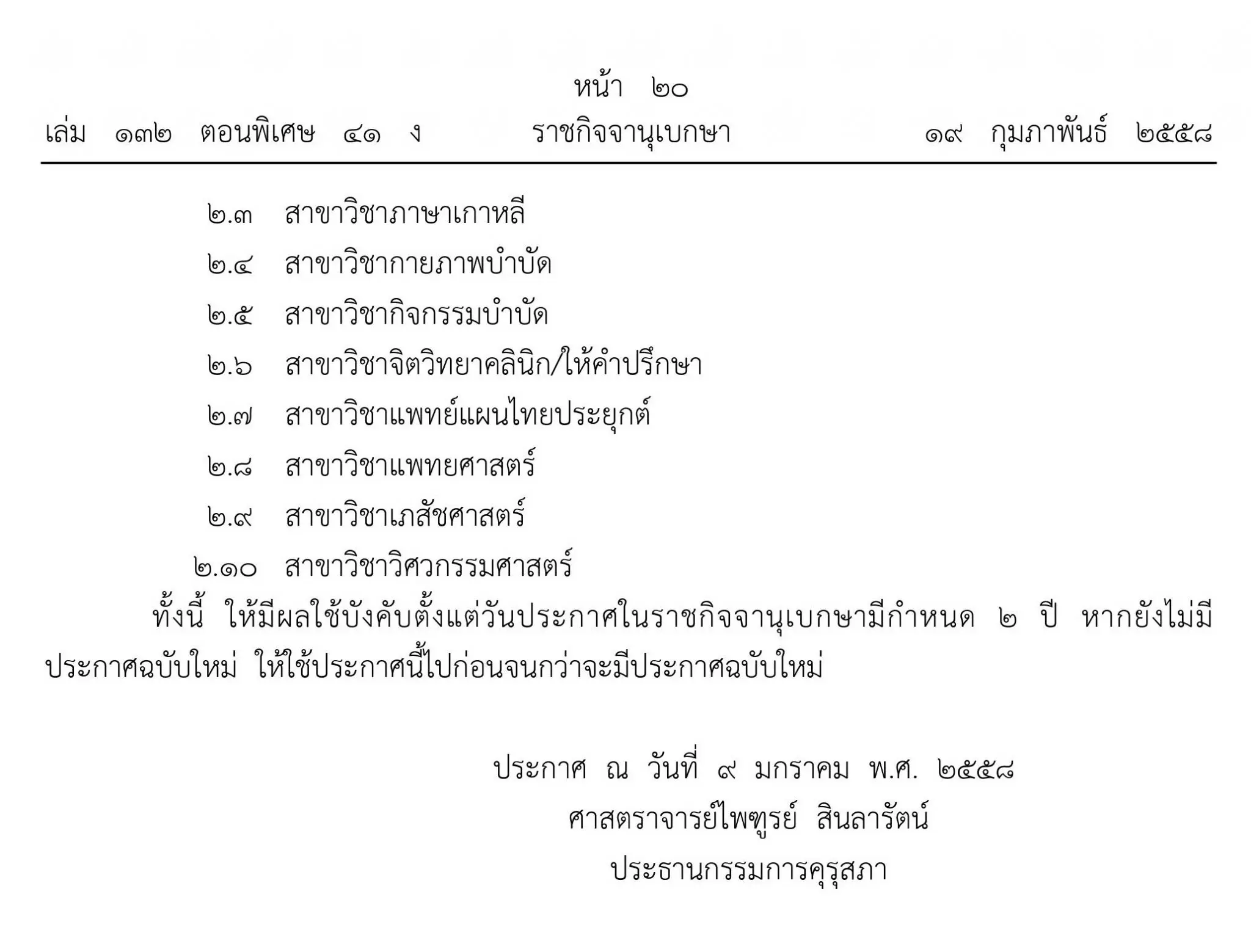 หน้า ๒๐
เล่ม ๑๓๒ ตอนพิเศษ ๔๑ ง ราชกิจจานุเบกษา ๑๙ กุมภาพันธ์ ๒๕๕๘

๒.๓ สาขาวิชาภาษาเกาหลี

๒.๔ สาขาวิชากายภาพบำบัด

๒.๕ สาขาวิชากิจกรรมบำบัด

๒.๖ สาขาวิชาจิตวิทยาคลินิก/ให้คำปรึกษา

๒.๗ สาขาวิชาแพทย์แผนไทยประยุกต์

๒.๘ สาขาวิชาแพทยศาสตร์

๒.๙ สาขาวิชาเภสัชศาสตร์

๒.๑๐ สาขาวิชาวิศวกรรมศาสตร์

ทั้งนี้ ให้มีผลใช้บังคับตั้งแต่วันประกาศในราชกิจจานุเบกษามีกำหนด ๒ ปี หากยังไม่มีประกาศฉบับใหม่ ให้ใช้ประกาศนี้ไปก่อนจนกว่าจะมีประกาศฉบับใหม่

ประกาศ ณ วันที่ ๙ มกราคม พ.ศ. ๒๕๕๘
ศาสตราจารย์ไพฑูรย์ สินลารัตน์
ประธานกรรมการคุรุสภา